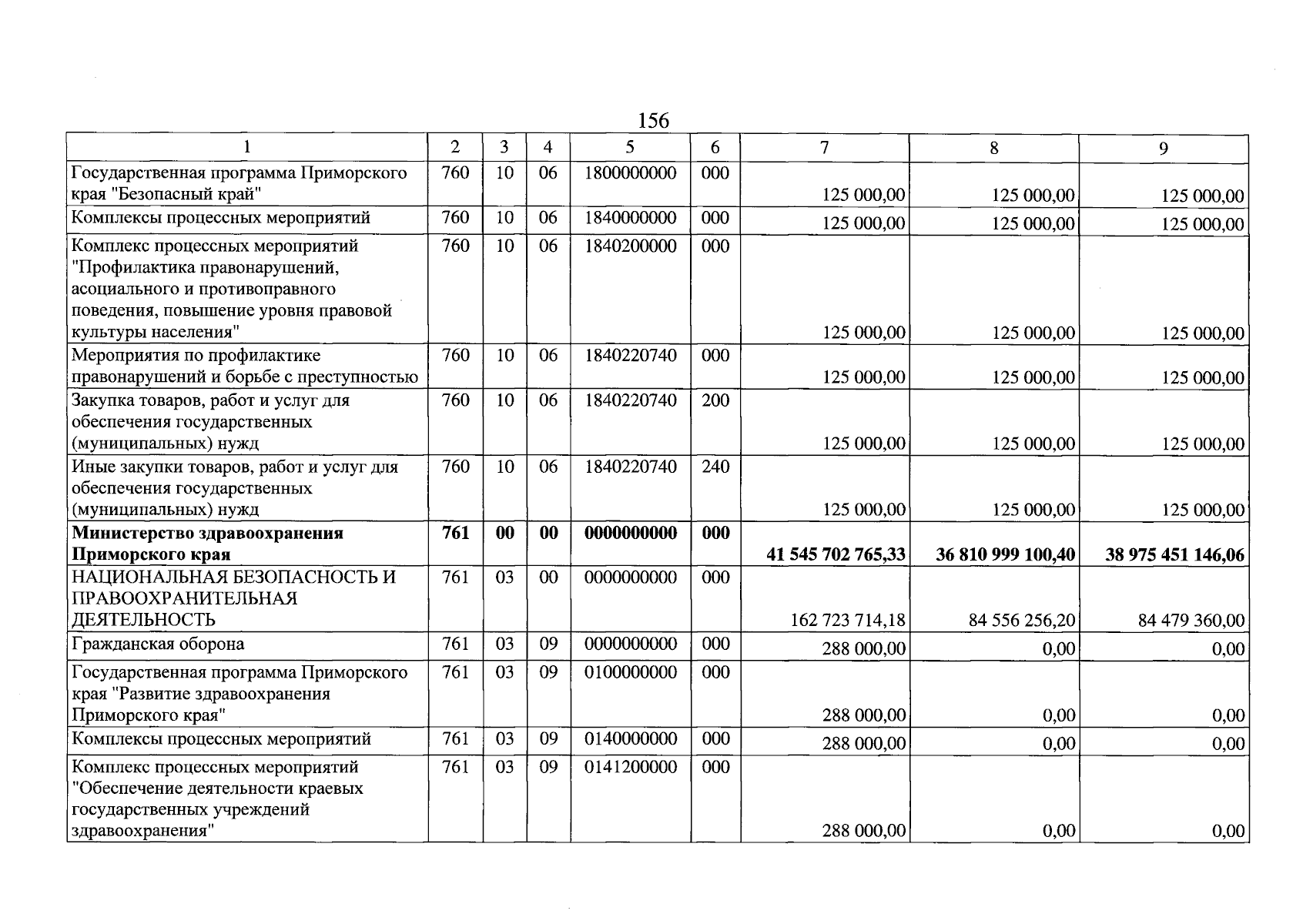 156

| 1 | 2 | 3 | 4 | 5 | 6 | 7 | 8 | 9 |
|---|---|---|---|---|---|---|---|---|
| Государственная программа Приморского края "Безопасный край" | 760 | 10 | 06 | 1800000000 | 000 | 125 000,00 | 125 000,00 | 125 000,00 |
| Комплексы процессных мероприятий | 760 | 10 | 06 | 1840000000 | 000 | 125 000,00 | 125 000,00 | 125 000,00 |
| Комплекс процессных мероприятий "Профилактика правонарушений, асоциального и противоправного поведения, повышение уровня правовой культуры населения" | 760 | 10 | 06 | 1840200000 | 000 | 125 000,00 | 125 000,00 | 125 000,00 |
| Мероприятия по профилактике правонарушений и борьбе с преступностью | 760 | 10 | 06 | 1840220740 | 000 | 125 000,00 | 125 000,00 | 125 000,00 |
| Закупка товаров, работ и услуг для обеспечения государственных (муниципальных) нужд | 760 | 10 | 06 | 1840220740 | 200 | 125 000,00 | 125 000,00 | 125 000,00 |
| Иные закупки товаров, работ и услуг для обеспечения государственных (муниципальных) нужд | 760 | 10 | 06 | 1840220740 | 240 | 125 000,00 | 125 000,00 | 125 000,00 |
| Министерство здравоохранения Приморского края | 761 | 00 | 00 | 0000000000 | 000 | 41 545 702 765,33 | 36 810 999 100,40 | 38 975 451 146,06 |
| НАЦИОНАЛЬНАЯ БЕЗОПАСНОСТЬ И ПРАВООХРАНИТЕЛЬНАЯ ДЕЯТЕЛЬНОСТЬ | 761 | 03 | 00 | 0000000000 | 000 | 162 723 714,18 | 84 556 256,20 | 84 479 360,00 |
| Гражданская оборона | 761 | 03 | 09 | 0000000000 | 000 | 288 000,00 | 0,00 | 0,00 |
| Государственная программа Приморского края "Развитие здравоохранения Приморского края" | 761 | 03 | 09 | 0100000000 | 000 | 288 000,00 | 0,00 | 0,00 |
| Комплексы процессных мероприятий | 761 | 03 | 09 | 0140000000 | 000 | 288 000,00 | 0,00 | 0,00 |
| Комплекс процессных мероприятий "Обеспечение деятельности краевых государственных учреждений здравоохранения" | 761 | 03 | 09 | 0141200000 | 000 | 288 000,00 | 0,00 | 0,00 |